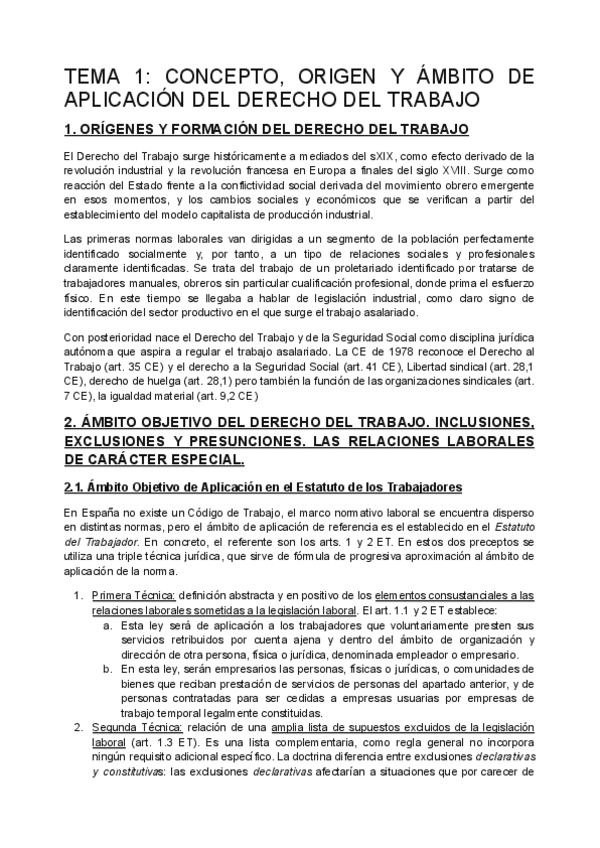 TEMA 1: CONCEPTO, ORIGEN Y ÁMBITO DE APLICACIÓN DEL DERECHO DEL TRABAJO

1. ORÍGENES Y FORMACIÓN DEL DERECHO DEL TRABAJO

El Derecho del Trabajo surge históricamente a mediados del sXIX, como efecto derivado de la revolución industrial y la revolución francesa en Europa a finales del siglo XVIII. Surge como reacción del Estado frente a la conflictividad social derivada del movimiento obrero emergente en esos momentos, y los cambios sociales y económicos que se verifican a partir del establecimiento del modelo capitalista de producción industrial.

Las primeras normas laborales van dirigidas a un segmento de la población perfectamente identificado socialmente y, por tanto, a un tipo de relaciones sociales y profesionales claramente identificadas. Se trata del trabajo de un proletariado identificado por tratarse de trabajadores manuales, obreros sin particular cualificación profesional, donde prima el esfuerzo físico. En este tiempo se llegaba a hablar de legislación industrial, como claro signo de identificación del sector productivo en el que surge el trabajo asalariado.

Con posterioridad nace el Derecho del Trabajo y de la Seguridad Social como disciplina jurídica autónoma que aspira a regular el trabajo asalariado. La CE de 1978 reconoce el Derecho al Trabajo (art. 35 CE) y el derecho a la Seguridad Social (art. 41 CE), Libertad sindical (art. 28,1 CE), derecho de huelga (art. 28,1) pero también la función de las organizaciones sindicales (art. 7 CE), la igualdad material (art. 9,2 CE)

2. ÁMBITO OBJETIVO DEL DERECHO DEL TRABAJO. INCLUSIONES, EXCLUSIONES Y PRESUNCIONES. LAS RELACIONES LABORALES DE CARÁCTER ESPECIAL.

2.1. Ámbito Objetivo de Aplicación en el Estatuto de los Trabajadores

En España no existe un Código de Trabajo, el marco normativo laboral se encuentra disperso en distintas normas, pero el ámbito de aplicación de referencia es el establecido en el Estatuto del Trabajador. En concreto, el referente son los arts. 1 y 2 ET. En estos dos preceptos se utiliza una triple técnica jurídica, que sirve de fórmula de progresiva aproximación al ámbito de aplicación de la norma.

1. Primera Técnica: definición abstracta y en positivo de los elementos consustanciales a las relaciones laborales sometidas a la legislación laboral. El art. 1.1 y 2 ET establece:
a. Esta ley será de aplicación a los trabajadores que voluntariamente presten sus servicios retribuidos por cuenta ajena y dentro del ámbito de organización y dirección de otra persona, física o jurídica, denominada empleador o empresario.
b. En esta ley, serán empresarios las personas, físicas o jurídicas, o comunidades de bienes que reciban prestación de servicios de personas del apartado anterior, y de personas contratadas para ser cedidas a empresas usuarias por empresas de trabajo temporal legalmente constituidas.
2. Segunda Técnica: relación de una amplia lista de supuestos excluidos de la legislación laboral (art. 1.3 ET). Es una lista complementaria, como regla general no incorpora ningún requisito adicional específico. La doctrina diferencia entre exclusiones declarativas y constitutivas: las exclusiones declarativas afectarían a situaciones que por carecer de